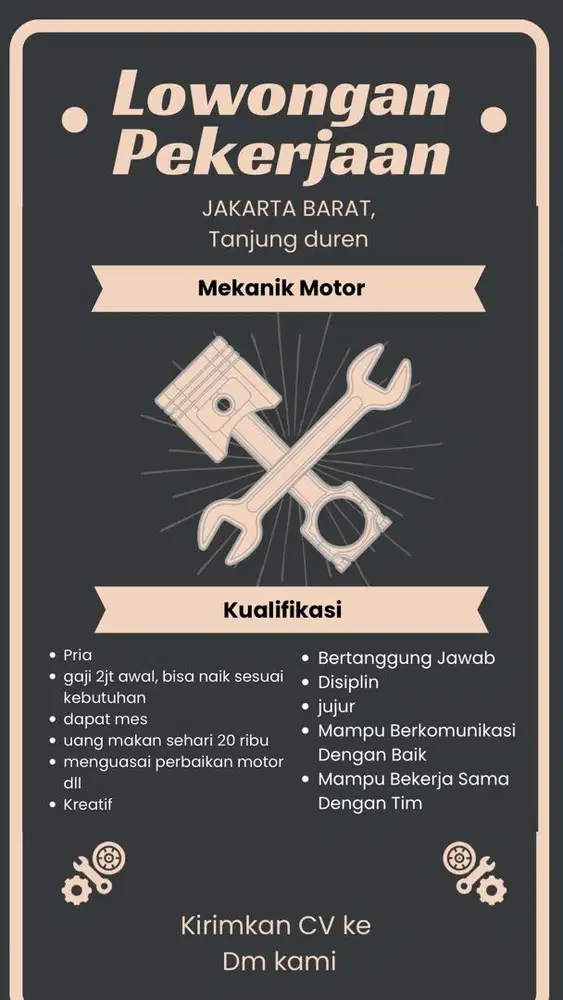 Lowongan Pekerjaan

JAKARTA BARAT,
Tanjung duren

Mekanik Motor

Kualifikasi

- Pria
- gaji 2jt awal, bisa naik sesuai kebutuhan
- dapat mes
- uang makan sehari 20 ribu
- menguasai perbaikan motor dll
- Kreatif

- Bertanggung Jawab
- Disiplin
- jujur
- Mampu Berkomunikasi Dengan Baik
- Mampu Bekerja Sama Dengan Tim

Kirimkan CV ke
Dm kami